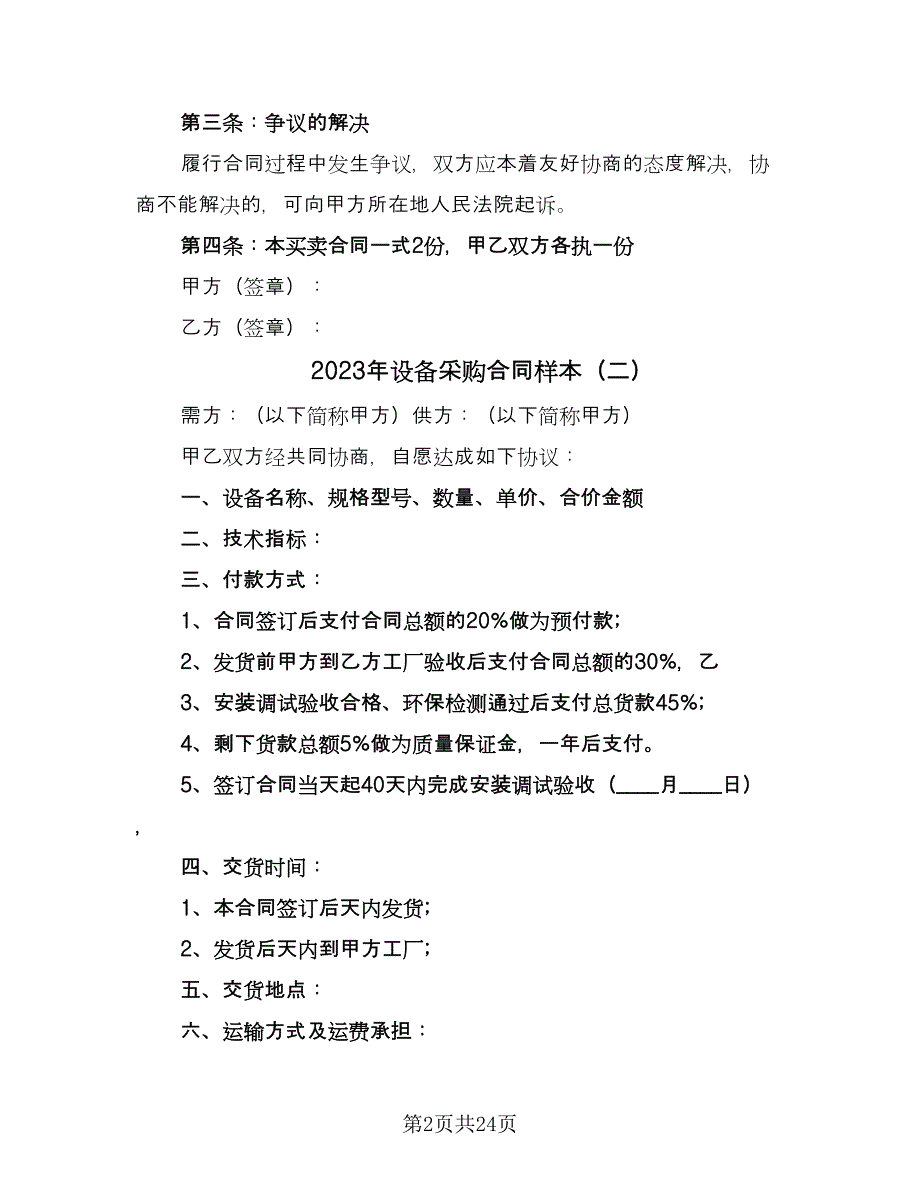 第三条：争议的解决

履行合同过程中发生争议，双方应本着友好协商的态度解决，协商不能解决的，可向甲方所在地人民法院起诉。

第四条：本买卖合同一式2份，甲乙双方各执一份

甲方（签章）：

乙方（签章）：

2023年设备采购合同样本（二）

需方：（以下简称甲方）供方：（以下简称甲方）

甲乙双方经共同协商，自愿达成如下协议：

一、设备名称、规格型号、数量、单价、合价金额

二、技术指标：

三、付款方式：

1、合同签订后支付合同总额的20%做为预付款；

2、发货前甲方到乙方工厂验收后支付合同总额的30%，乙

3、安装调试验收合格、环保检测通过后支付总货款45%；

4、剩下货款总额5%做为质量保证金，一年后支付。

5、签订合同当天起40天内完成安装调试验收（____月____日），

四、交货时间：

1、本合同签订后天内发货；

2、发货后天内到甲方工厂；

五、交货地点：

六、运输方式及运费承担：

第2页共24页